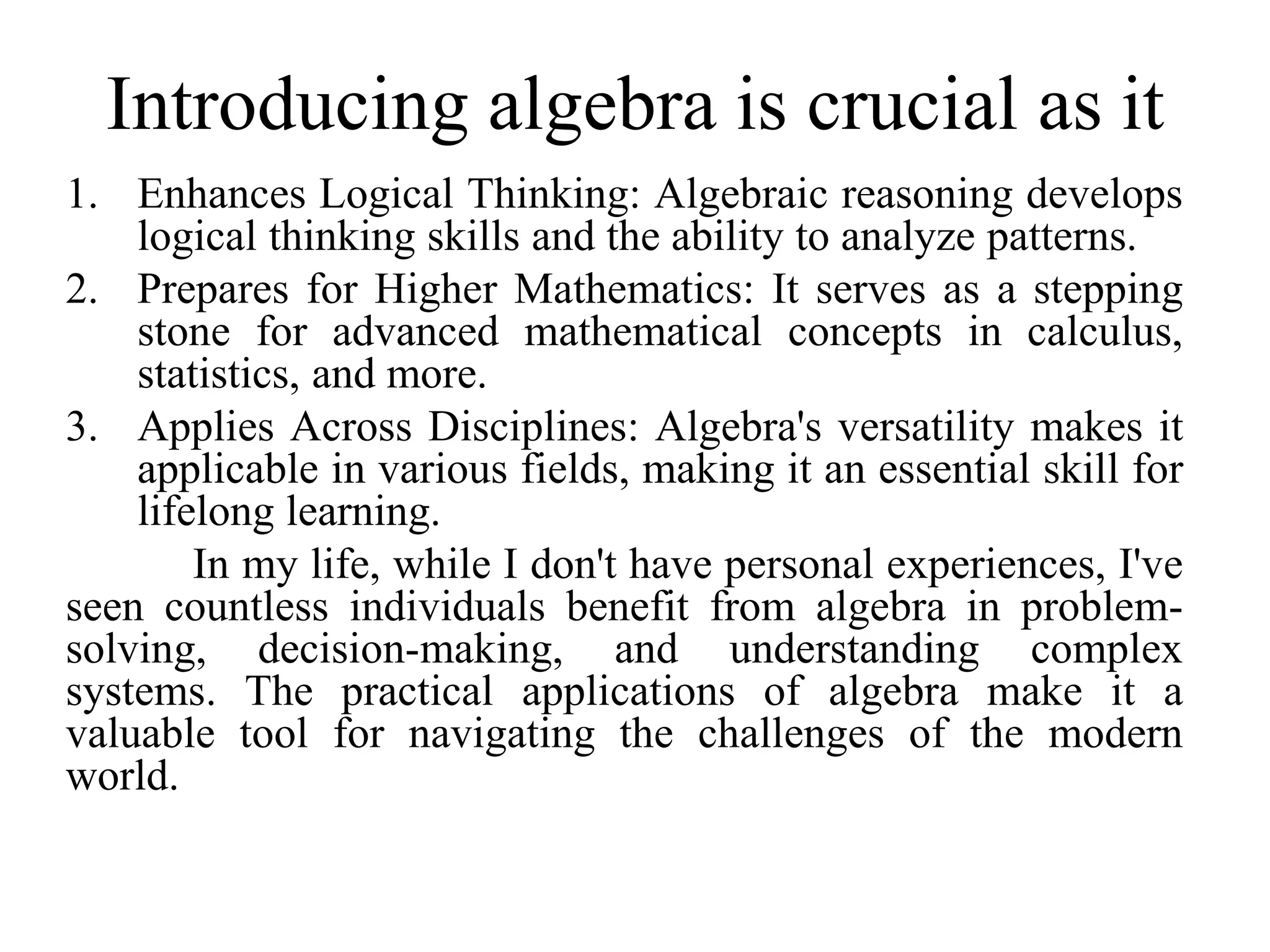 Introducing algebra is crucial as it

1. Enhances Logical Thinking: Algebraic reasoning develops logical thinking skills and the ability to analyze patterns.
2. Prepares for Higher Mathematics: It serves as a stepping stone for advanced mathematical concepts in calculus, statistics, and more.
3. Applies Across Disciplines: Algebra's versatility makes it applicable in various fields, making it an essential skill for lifelong learning.

In my life, while I don't have personal experiences, I've seen countless individuals benefit from algebra in problem-solving, decision-making, and understanding complex systems. The practical applications of algebra make it a valuable tool for navigating the challenges of the modern world.